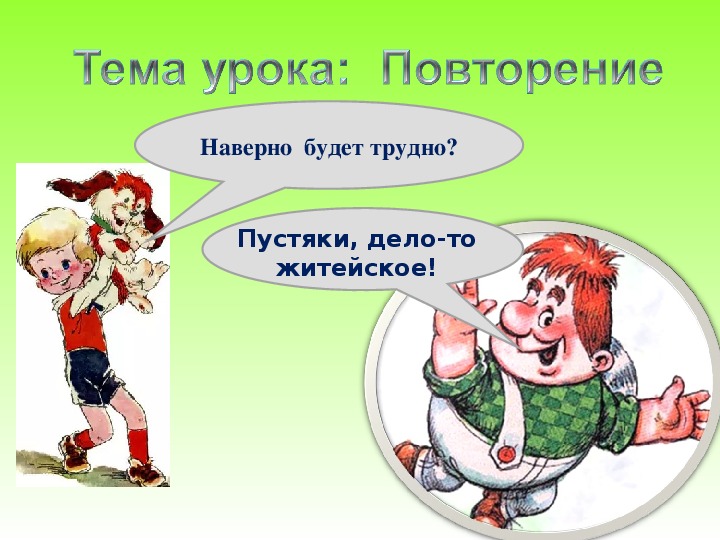 Тема урока: Повторение

Наверно будет трудно?

Пустяки, дело-то житейское!